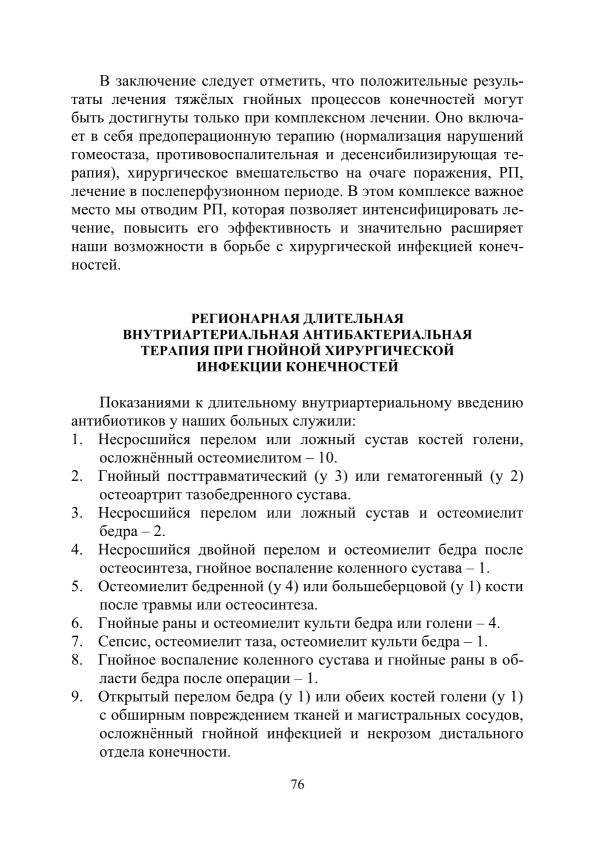 В заключение следует отметить, что положительные результаты лечения тяжёлых гнойных процессов конечностей могут быть достигнуты только при комплексном лечении. Оно включает в себя предоперационную терапию (нормализация нарушений гомеостаза, противовоспалительная и десенсибилизирующая терапия), хирургическое вмешательство на очаге поражения, РП, лечение в послеперфузионном периоде. В этом комплексе важное место мы отводим РП, которая позволяет интенсифицировать лечение, повысить его эффективность и значительно расширяет наши возможности в борьбе с хирургической инфекцией конечностей.

РЕГИОНАРНАЯ ДЛИТЕЛЬНАЯ
ВНУТРИАРТЕРИАЛЬНАЯ АНТИБАКТЕРИАЛЬНАЯ
ТЕРАПИЯ ПРИ ГНОЙНОЙ ХИРУРГИЧЕСКОЙ
ИНФЕКЦИИ КОНЕЧНОСТЕЙ

Показаниями к длительному внутриартериальному введению антибиотиков у наших больных служили:
1. Несросшийся перелом или ложный сустав костей голени, осложнённый остеомиелитом – 10.
2. Гнойный посттравматический (у 3) или гематогенный (у 2) остеоартрит тазобедренного сустава.
3. Несросшийся перелом или ложный сустав и остеомиелит бедра – 2.
4. Несросшийся двойной перелом и остеомиелит бедра после остеосинтеза, гнойное воспаление коленного сустава – 1.
5. Остеомиелит бедренной (у 4) или большеберцовой (у 1) кости после травмы или остеосинтеза.
6. Гнойные раны и остеомиелит культи бедра или голени – 4.
7. Сепсис, остеомиелит таза, остеомиелит культи бедра – 1.
8. Гнойное воспаление коленного сустава и гнойные раны в области бедра после операции – 1.
9. Открытый перелом бедра (у 1) или обеих костей голени (у 1) с обширным повреждением тканей и магистральных сосудов, осложнённый гнойной инфекцией и некрозом дистального отдела конечности.

76